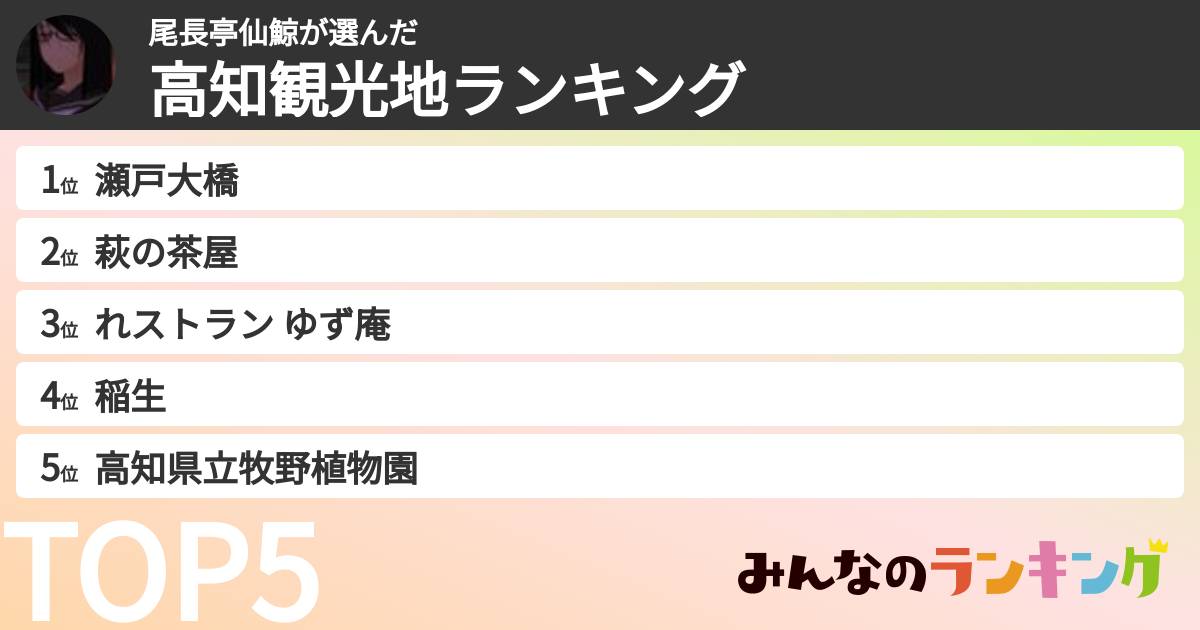 尾長亭仙鯨が選んだ
高知観光地ランキング

1位 瀬戸大橋
2位 萩の茶屋
3位 れストラン ゆず庵
4位 稲生
5位 高知県立牧野植物園

TOP5

みんなのランキング